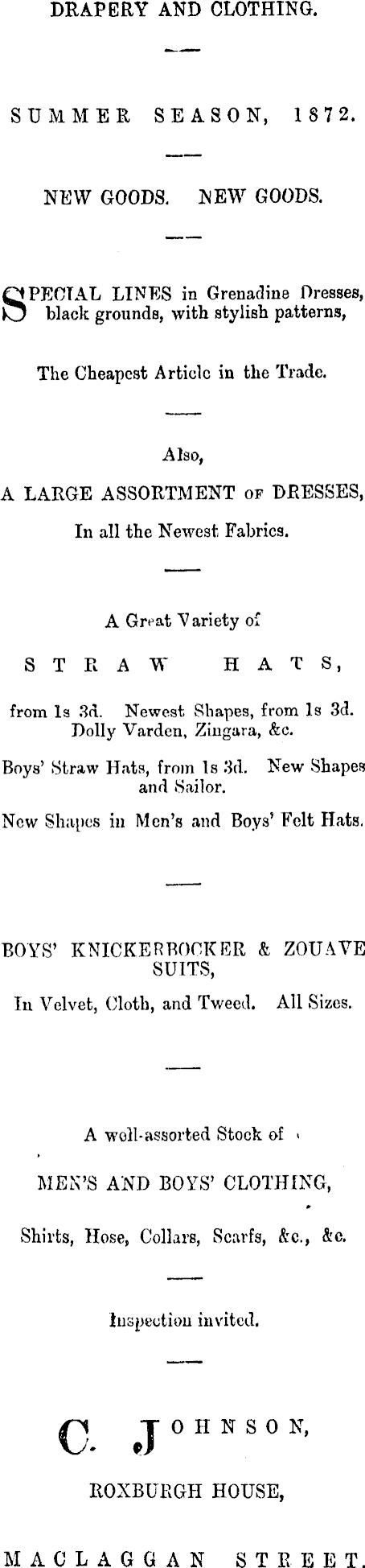 DRAPERY AND CLOTHING.

SUMMER SEASON, 1872.

NEW GOODS. NEW GOODS.

SPECIAL LINES in Grenadine Dresses, black grounds, with stylish patterns,

The Cheapest Article in the Trade.

Also,

A LARGE ASSORTMENT OF DRESSES,

In all the Newest Fabrics.

A Great Variety of

STRAW HATS,

from 1s 3d. Newest Shapes, from 1s 3d. Dolly Varden, Zingara, &c.

Boys' Straw Hats, from 1s 3d. New Shapes and Sailor.

New Shapes in Men's and Boys' Felt Hats.

BOYS' KNICKERBOCKER & ZOUAVE SUITS,

In Velvet, Cloth, and Tweed. All Sizes.

A well-assorted Stock of

MEN'S AND BOYS' CLOTHING,

Shirts, Hose, Collars, Scarfs, &c., &c.

Inspection invited.

C. JOHNSON,

ROXBURGH HOUSE,

MACLAGGAN STREET.